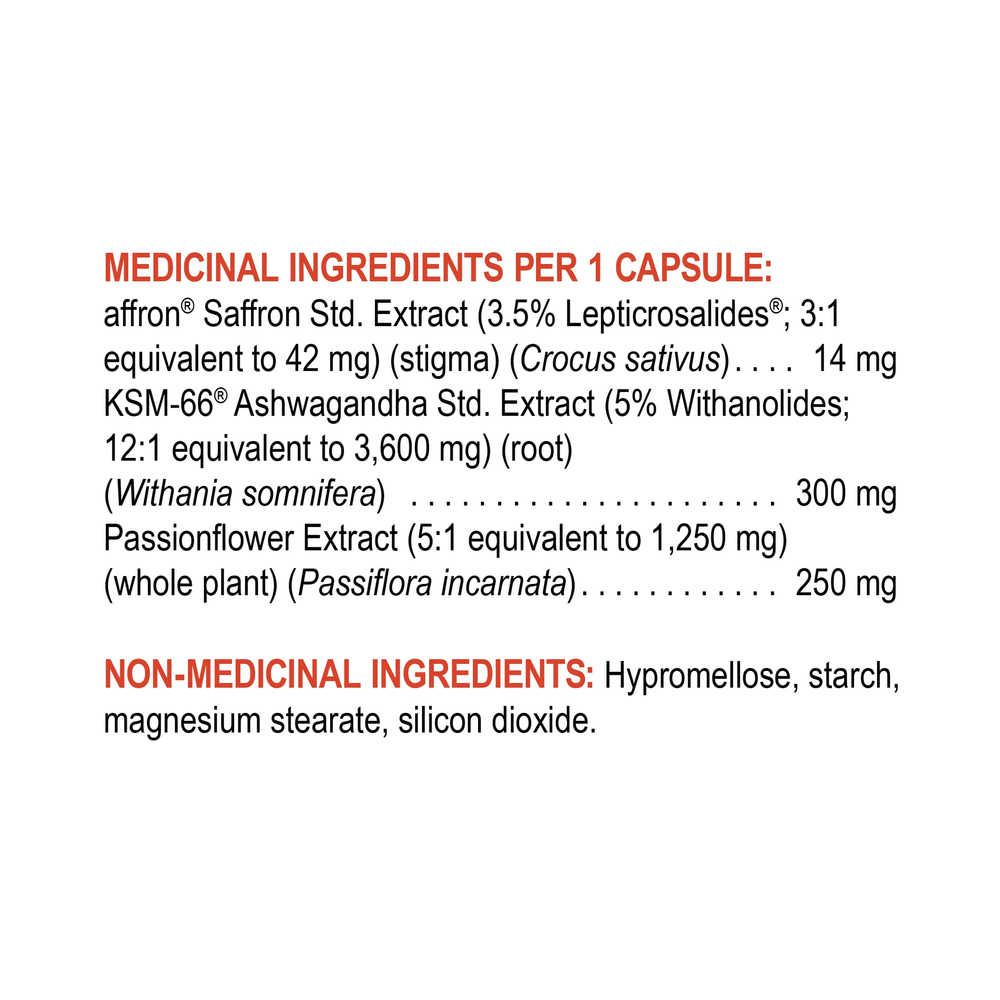 MEDICINAL INGREDIENTS PER 1 CAPSULE:
affron® Saffron Std. Extract (3.5% Lepticrosalides®; 3:1 equivalent to 42 mg) (stigma) (Crocus sativus) . . . . 14 mg
KSM-66® Ashwagandha Std. Extract (5% Withanolides; 12:1 equivalent to 3,600 mg) (root) (Withania somnifera) . . . . . . . . . . . . . . . . . . . . . . . 300 mg
Passionflower Extract (5:1 equivalent to 1,250 mg) (whole plant) (Passiflora incarnata) . . . . . . . . . . . . 250 mg

NON-MEDICINAL INGREDIENTS: Hypromellose, starch, magnesium stearate, silicon dioxide.